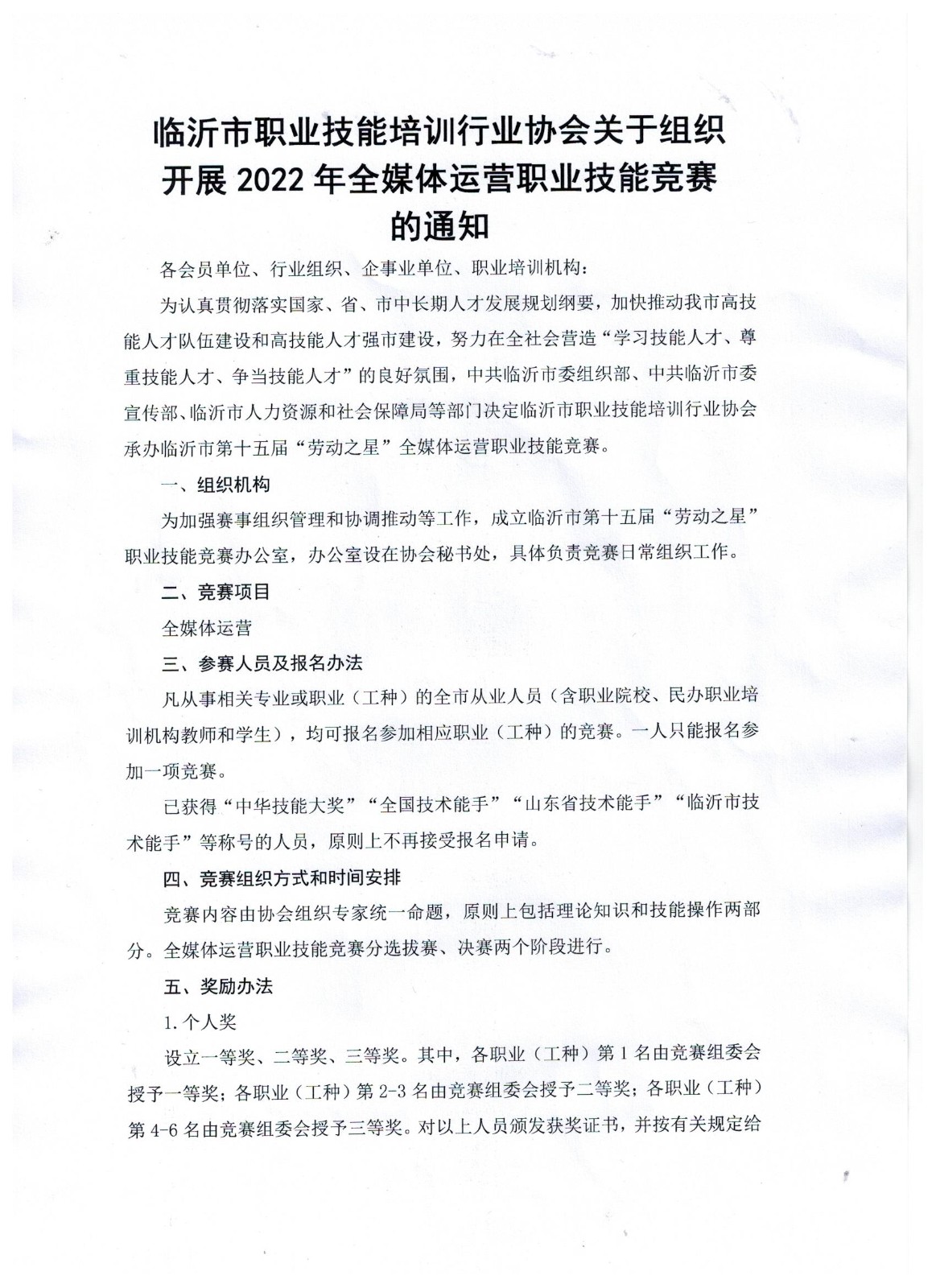 临沂市职业技能培训行业协会关于组织开展 2022 年全媒体运营职业技能竞赛的通知

各会员单位、行业组织、企事业单位、职业培训机构：

为认真贯彻落实国家、省、市中长期人才发展规划纲要，加快推动我市高技能人才队伍建设和高技能人才强市建设，努力在全社会营造“学习技能人才、尊重技能人才、争当技能人才”的良好氛围，中共临沂市委组织部、中共临沂市委宣传部、临沂市人力资源和社会保障局等部门决定临沂市职业技能培训行业协会承办临沂市第十五届“劳动之星”全媒体运营职业技能竞赛。

一、组织机构

为加强赛事组织管理和协调推动等工作，成立临沂市第十五届“劳动之星”职业技能竞赛办公室，办公室设在协会秘书处，具体负责竞赛日常组织工作。

二、竞赛项目

全媒体运营

三、参赛人员及报名办法

凡从事相关专业或职业（工种）的全市从业人员（含职业院校、民办职业培训机构教师和学生），均可报名参加相应职业（工种）的竞赛。一人只能报名参加一项竞赛。

已获得“中华技能大奖”“全国技术能手”“山东省技术能手”“临沂市技术能手”等称号的人员，原则上不再接受报名申请。

四、竞赛组织方式和时间安排

竞赛内容由协会组织专家统一命题，原则上包括理论知识和技能操作两部分。全媒体运营职业技能竞赛分选拔赛、决赛两个阶段进行。

五、奖励办法

1.个人奖

设立一等奖、二等奖、三等奖。其中，各职业（工种）第 1 名由竞赛组委会授予一等奖；各职业（工种）第 2-3 名由竞赛组委会授予二等奖；各职业（工种）第 4-6 名由竞赛组委会授予三等奖。对以上人员颁发获奖证书，并按有关规定给